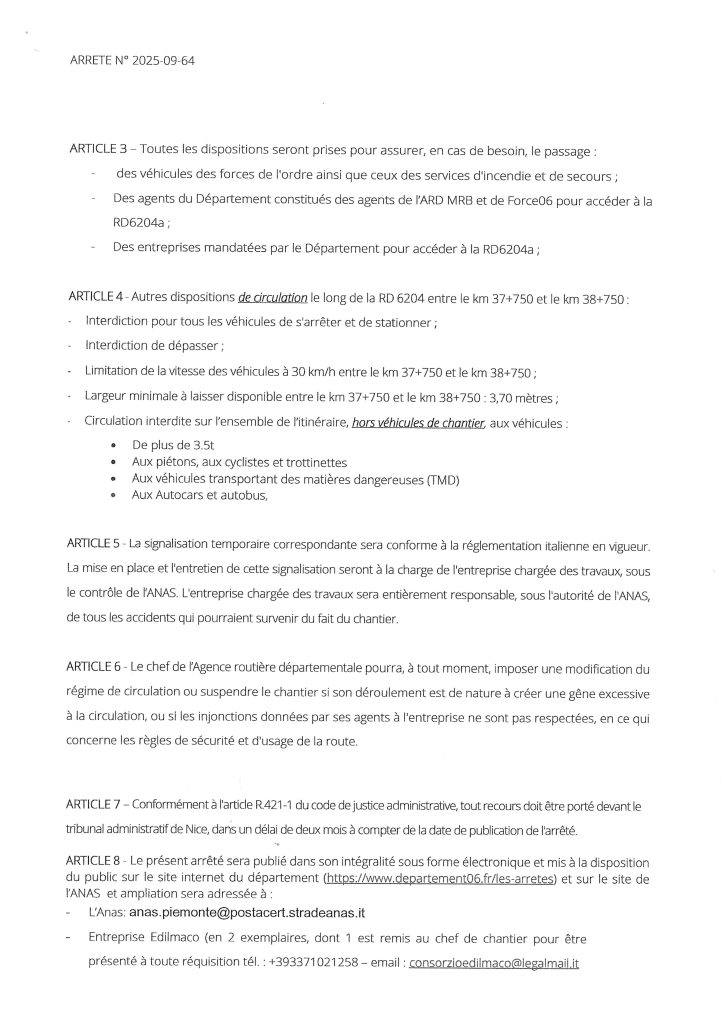 ARRETE N° 2025-09-64

ARTICLE 3 – Toutes les dispositions seront prises pour assurer, en cas de besoin, le passage :

- des véhicules des forces de l'ordre ainsi que ceux des services d'incendie et de secours ;
- Des agents du Département constitués des agents de l'ARD MRB et de Force06 pour accéder à la RD6204a ;
- Des entreprises mandatées par le Département pour accéder à la RD6204a ;

ARTICLE 4 - Autres dispositions de circulation le long de la RD 6204 entre le km 37+750 et le km 38+750 :

- Interdiction pour tous les véhicules de s'arrêter et de stationner ;
- Interdiction de dépasser ;
- Limitation de la vitesse des véhicules à 30 km/h entre le km 37+750 et le km 38+750 ;
- Largeur minimale à laisser disponible entre le km 37+750 et le km 38+750 : 3,70 mètres ;
- Circulation interdite sur l'ensemble de l'itinéraire, hors véhicules de chantier, aux véhicules :
  • De plus de 3.5t
  • Aux piétons, aux cyclistes et trottinettes
  • Aux véhicules transportant des matières dangereuses (TMD)
  • Aux Autocars et autobus,

ARTICLE 5 - La signalisation temporaire correspondante sera conforme à la réglementation italienne en vigueur. La mise en place et l'entretien de cette signalisation seront à la charge de l'entreprise chargée des travaux, sous le contrôle de l'ANAS. L'entreprise chargée des travaux sera entièrement responsable, sous l'autorité de l'ANAS, de tous les accidents qui pourraient survenir du fait du chantier.

ARTICLE 6 - Le chef de l'Agence routière départementale pourra, à tout moment, imposer une modification du régime de circulation ou suspendre le chantier si son déroulement est de nature à créer une gêne excessive à la circulation, ou si les injonctions données par ses agents à l'entreprise ne sont pas respectées, en ce qui concerne les règles de sécurité et d'usage de la route.

ARTICLE 7 – Conformément à l'article R.421-1 du code de justice administrative, tout recours doit être porté devant le tribunal administratif de Nice, dans un délai de deux mois à compter de la date de publication de l'arrêté.

ARTICLE 8 - Le présent arrêté sera publié dans son intégralité sous forme électronique et mis à la disposition du public sur le site internet du département (https://www.departement06.fr/les-arretes) et sur le site de l'ANAS et ampliation sera adressée à :

- L'Anas: anas.piemonte@postacert.stradeanas.it
- Entreprise Edilmaco (en 2 exemplaires, dont 1 est remis au chef de chantier pour être présenté à toute réquisition tél. : +393371021258 – email : consorzioedilmaco@legalmail.it